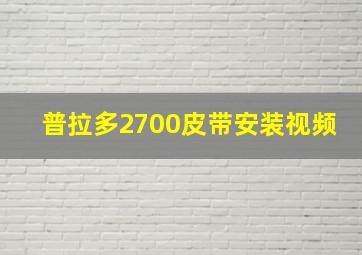 普拉多2700皮带安装视频